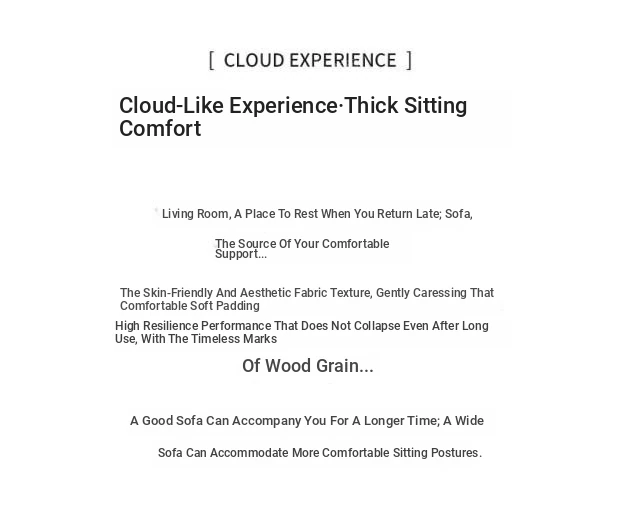 [ CLOUD EXPERIENCE ]

Cloud-Like Experience·Thick Sitting Comfort

Living Room, A Place To Rest When You Return Late; Sofa,

The Source Of Your Comfortable Support...

The Skin-Friendly And Aesthetic Fabric Texture, Gently Caressing That Comfortable Soft Padding

High Resilience Performance That Does Not Collapse Even After Long Use, With The Timeless Marks

Of Wood Grain...

A Good Sofa Can Accompany You For A Longer Time; A Wide

Sofa Can Accommodate More Comfortable Sitting Postures.